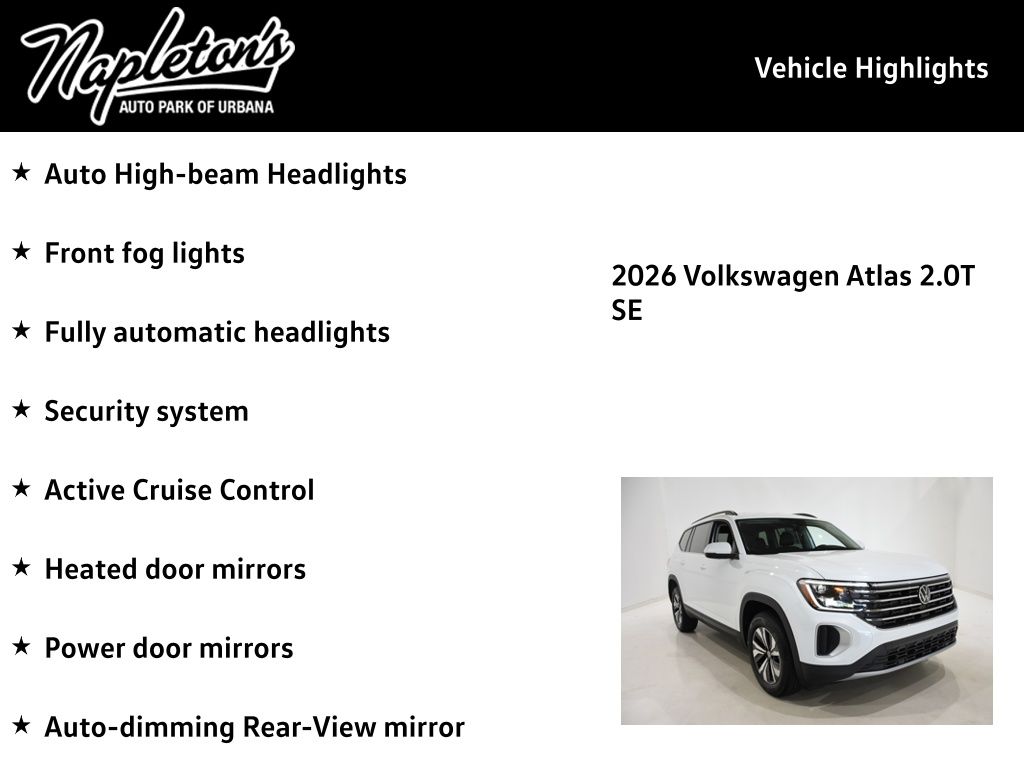 Napleton's
AUTO PARK OF URBANA

Vehicle Highlights

★ Auto High-beam Headlights

★ Front fog lights

★ Fully automatic headlights

★ Security system

★ Active Cruise Control

★ Heated door mirrors

★ Power door mirrors

★ Auto-dimming Rear-View mirror

2026 Volkswagen Atlas 2.0T SE